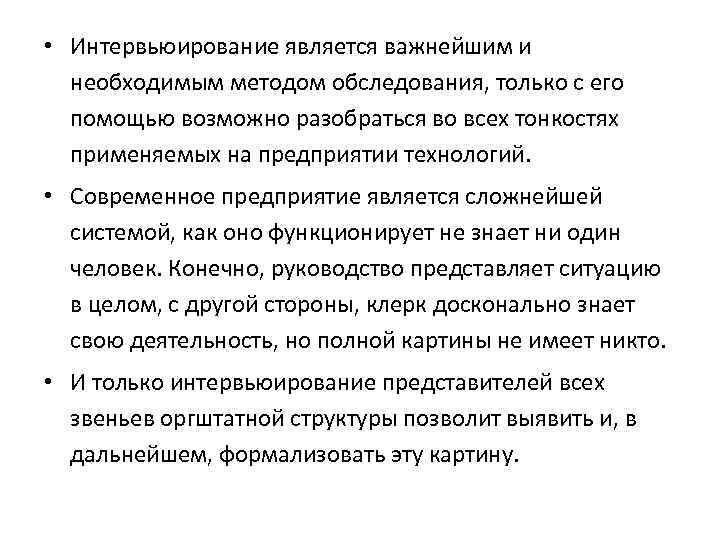 • Интервьюирование является важнейшим и необходимым методом обследования, только с его помощью возможно разобраться во всех тонкостях применяемых на предприятии технологий.

• Современное предприятие является сложнейшей системой, как оно функционирует не знает ни один человек. Конечно, руководство представляет ситуацию в целом, с другой стороны, клерк досконально знает свою деятельность, но полной картины не имеет никто.

• И только интервьюирование представителей всех звеньев оргштатной структуры позволит выявить и, в дальнейшем, формализовать эту картину.